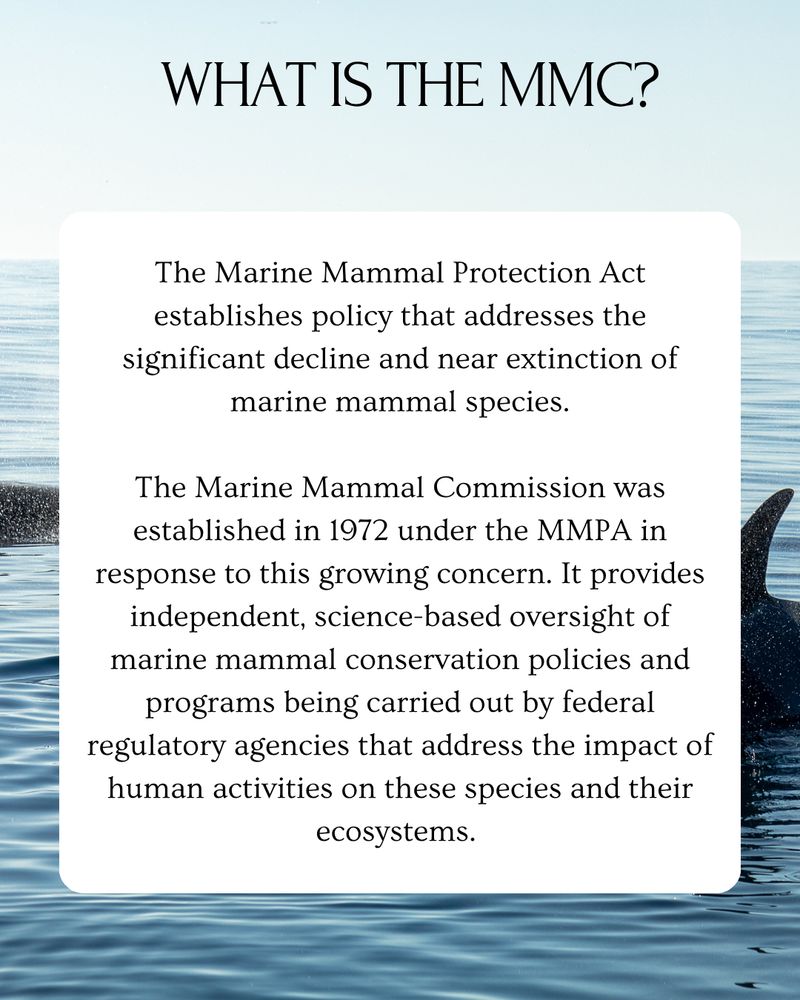 WHAT IS THE MMC?

The Marine Mammal Protection Act establishes policy that addresses the significant decline and near extinction of marine mammal species.

The Marine Mammal Commission was established in 1972 under the MMPA in response to this growing concern. It provides independent, science-based oversight of marine mammal conservation policies and programs being carried out by federal regulatory agencies that address the impact of human activities on these species and their ecosystems.